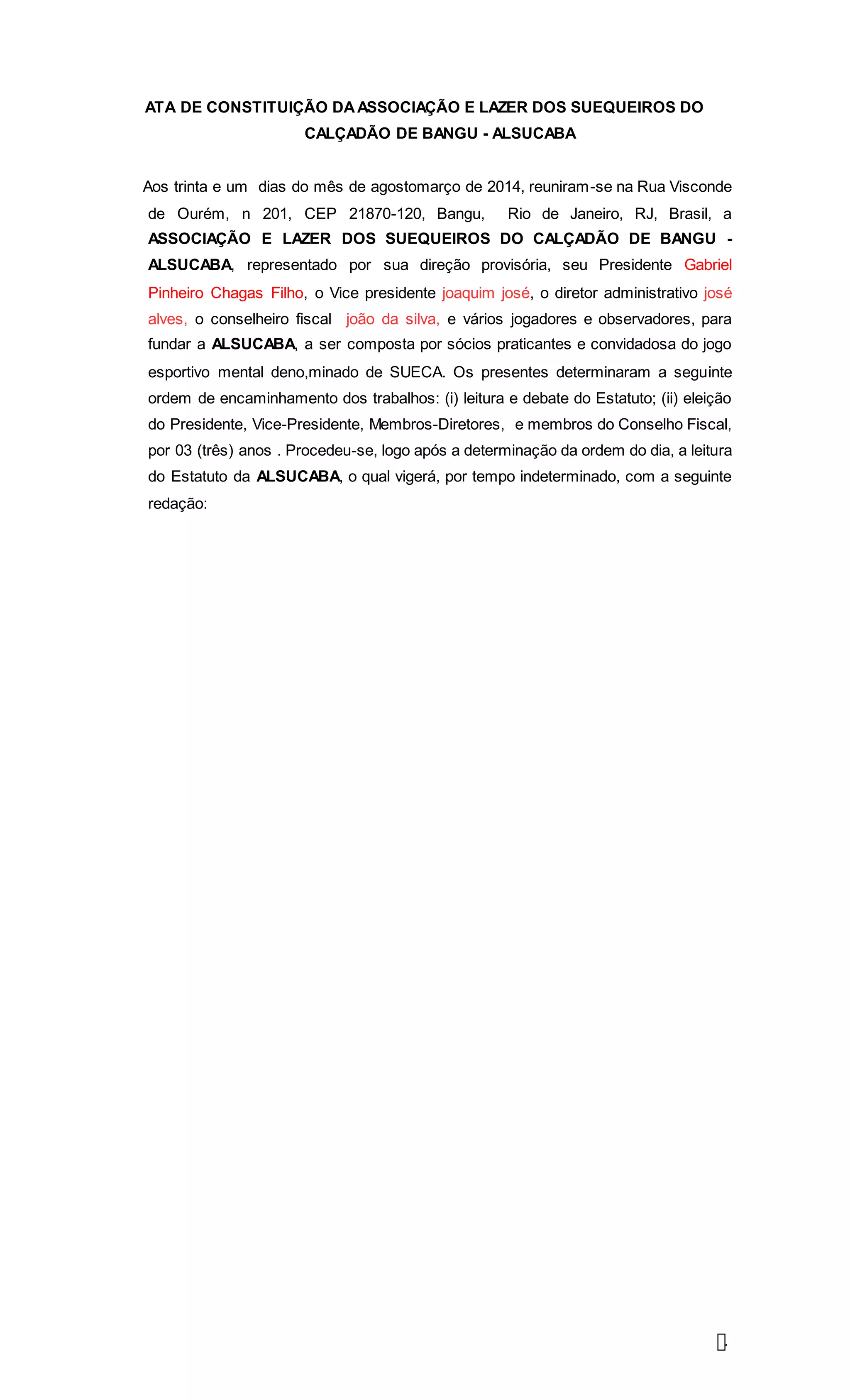 ATA DE CONSTITUIÇÃO DA ASSOCIAÇÃO E LAZER DOS SUEQUEIROS DO CALÇADÃO DE BANGU - ALSUCABA

Aos trinta e um dias do mês de agostomarço de 2014, reuniram-se na Rua Visconde de Ourém, n 201, CEP 21870-120, Bangu, Rio de Janeiro, RJ, Brasil, a ASSOCIAÇÃO E LAZER DOS SUEQUEIROS DO CALÇADÃO DE BANGU - ALSUCABA, representado por sua direção provisória, seu Presidente Gabriel Pinheiro Chagas Filho, o Vice presidente joaquim josé, o diretor administrativo josé alves, o conselheiro fiscal joão da silva, e vários jogadores e observadores, para fundar a ALSUCABA, a ser composta por sócios praticantes e convidadosa do jogo esportivo mental deno,minado de SUECA. Os presentes determinaram a seguinte ordem de encaminhamento dos trabalhos: (i) leitura e debate do Estatuto; (ii) eleição do Presidente, Vice-Presidente, Membros-Diretores, e membros do Conselho Fiscal, por 03 (três) anos . Procedeu-se, logo após a determinação da ordem do dia, a leitura do Estatuto da ALSUCABA, o qual vigerá, por tempo indeterminado, com a seguinte redação: